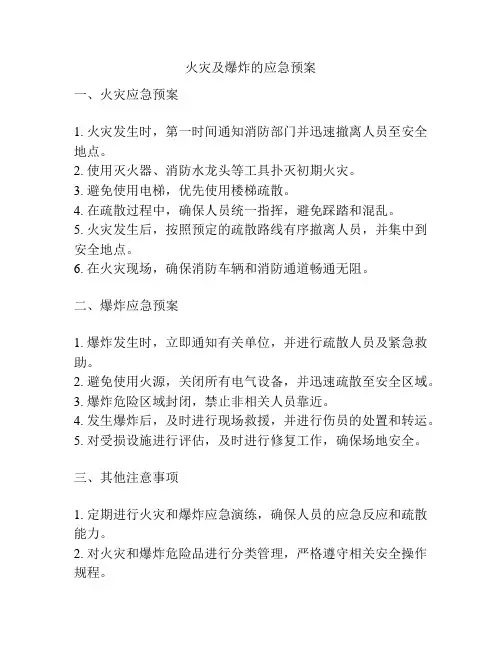 火灾及爆炸的应急预案

一、火灾应急预案

1. 火灾发生时，第一时间通知消防部门并迅速撤离人员至安全地点。
2. 使用灭火器、消防水龙头等工具扑灭初期火灾。
3. 避免使用电梯，优先使用楼梯疏散。
4. 在疏散过程中，确保人员统一指挥，避免踩踏和混乱。
5. 火灾发生后，按照预定的疏散路线有序撤离人员，并集中到安全地点。
6. 在火灾现场，确保消防车辆和消防通道畅通无阻。

二、爆炸应急预案

1. 爆炸发生时，立即通知有关单位，并进行疏散人员及紧急救助。
2. 避免使用火源，关闭所有电气设备，并迅速疏散至安全区域。
3. 爆炸危险区域封闭，禁止非相关人员靠近。
4. 发生爆炸后，及时进行现场救援，并进行伤员的处置和转运。
5. 对受损设施进行评估，及时进行修复工作，确保场地安全。

三、其他注意事项

1. 定期进行火灾和爆炸应急演练，确保人员的应急反应和疏散能力。
2. 对火灾和爆炸危险品进行分类管理，严格遵守相关安全操作规程。